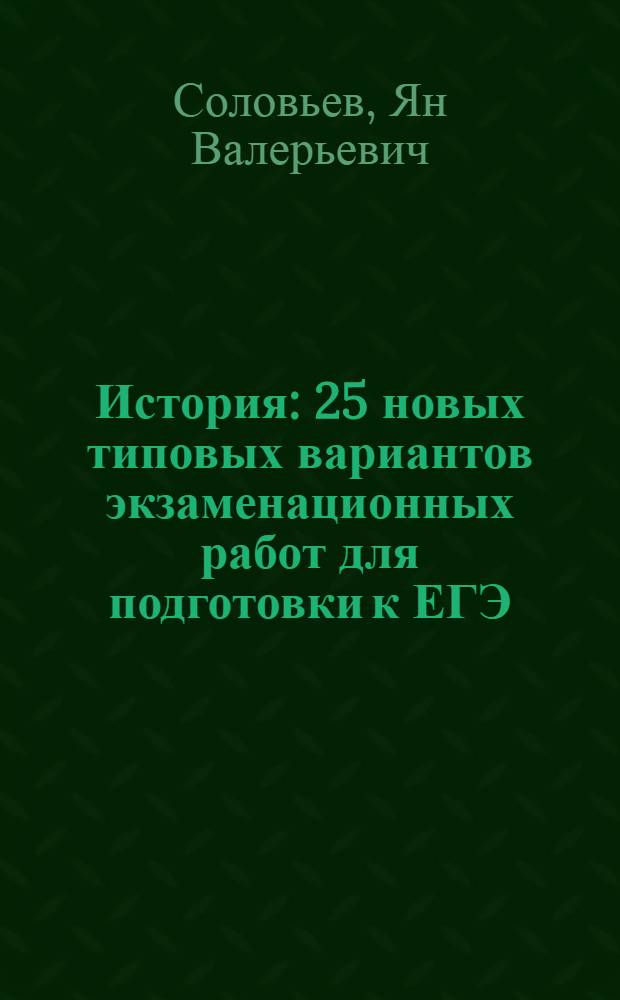 Соловьев, Ян Валерьевич

История: 25 новых типовых вариантов экзаменационных работ для подготовки к ЕГЭ